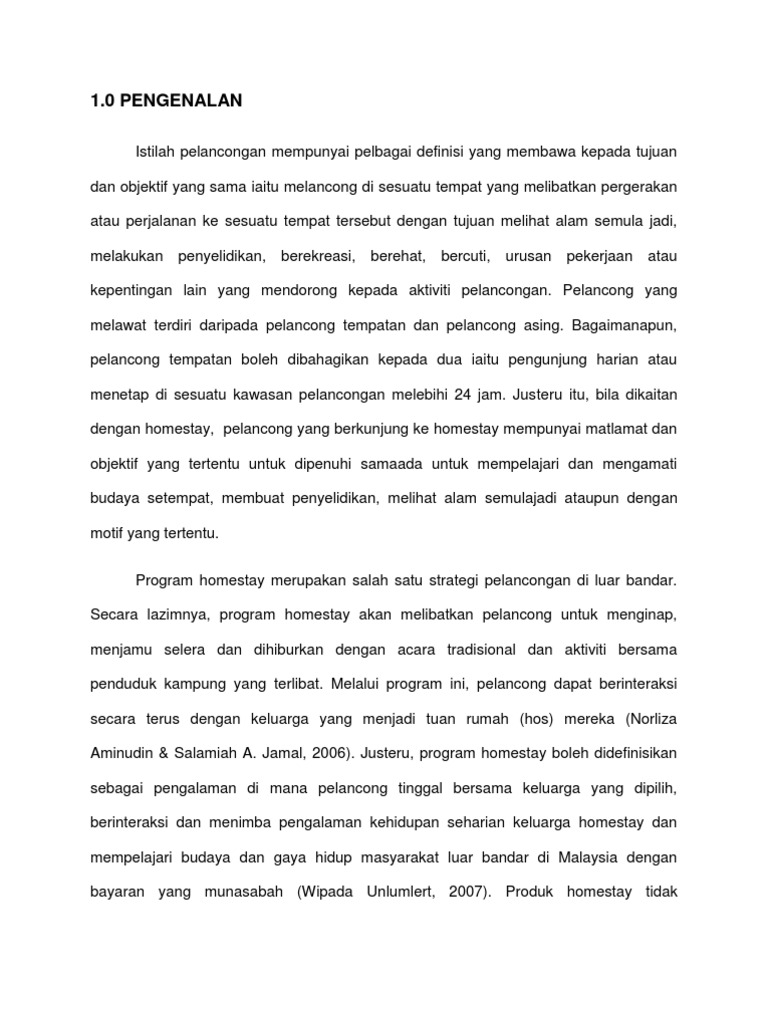 1.0 PENGENALAN

Istilah pelancongan mempunyai pelbagai definisi yang membawa kepada tujuan dan objektif yang sama iaitu melancong di sesuatu tempat yang melibatkan pergerakan atau perjalanan ke sesuatu tempat tersebut dengan tujuan melihat alam semula jadi, melakukan penyelidikan, berekreasi, berehat, bercuti, urusan pekerjaan atau kepentingan lain yang mendorong kepada aktiviti pelancongan. Pelancong yang melawat terdiri daripada pelancong tempatan dan pelancong asing. Bagaimanapun, pelancong tempatan boleh dibahagikan kepada dua iaitu pengunjung harian atau menetap di sesuatu kawasan pelancongan melebihi 24 jam. Justeru itu, bila dikaitan dengan homestay, pelancong yang berkunjung ke homestay mempunyai matlamat dan objektif yang tertentu untuk dipenuhi samaada untuk mempelajari dan mengamati budaya setempat, membuat penyelidikan, melihat alam semulajadi ataupun dengan motif yang tertentu.

Program homestay merupakan salah satu strategi pelancongan di luar bandar. Secara lazimnya, program homestay akan melibatkan pelancong untuk menginap, menjamu selera dan dihiburkan dengan acara tradisional dan aktiviti bersama penduduk kampung yang terlibat. Melalui program ini, pelancong dapat berinteraksi secara terus dengan keluarga yang menjadi tuan rumah (hos) mereka (Norliza Aminudin & Salamiah A. Jamal, 2006). Justeru, program homestay boleh didefinisikan sebagai pengalaman di mana pelancong tinggal bersama keluarga yang dipilih, berinteraksi dan menimba pengalaman kehidupan seharian keluarga homestay dan mempelajari budaya dan gaya hidup masyarakat luar bandar di Malaysia dengan bayaran yang munasabah (Wipada Unlumlert, 2007). Produk homestay tidak